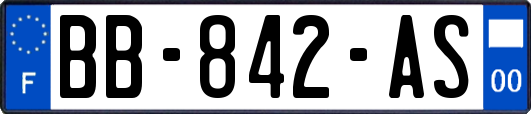 F
BB-842-AS
00